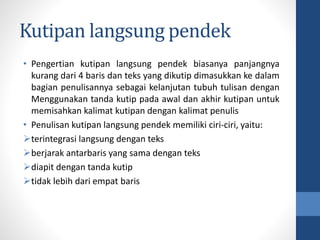 Kutipan langsung pendek

• Pengertian kutipan langsung pendek biasanya panjangnya kurang dari 4 baris dan teks yang dikutip dimasukkan ke dalam bagian penulisannya sebagai kelanjutan tubuh tulisan dengan Menggunakan tanda kutip pada awal dan akhir kutipan untuk memisahkan kalimat kutipan dengan kalimat penulis

• Penulisan kutipan langsung pendek memiliki ciri-ciri, yaitu:

➢ terintegrasi langsung dengan teks

➢ berjarak antarbaris yang sama dengan teks

➢ diapit dengan tanda kutip

➢ tidak lebih dari empat baris